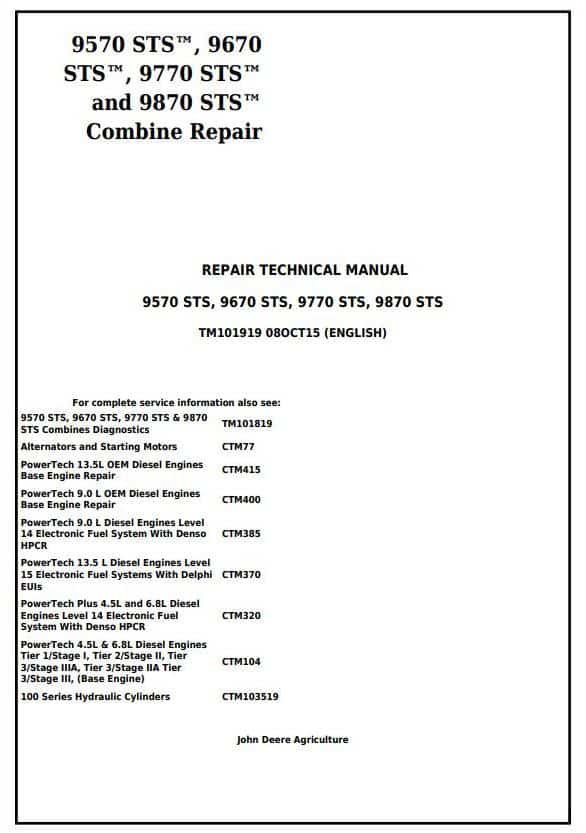 9570 STS™, 9670 STS™, 9770 STS™ and 9870 STS™ Combine Repair

REPAIR TECHNICAL MANUAL

9570 STS, 9670 STS, 9770 STS, 9870 STS

TM101919 08OCT15 (ENGLISH)

For complete service information also see:

| | |
|---|---|
| 9570 STS, 9670 STS, 9770 STS & 9870 STS Combines Diagnostics | TM101819 |
| Alternators and Starting Motors | CTM77 |
| PowerTech 13.5L OEM Diesel Engines Base Engine Repair | CTM415 |
| PowerTech 9.0 L OEM Diesel Engines Base Engine Repair | CTM400 |
| PowerTech 9.0 L Diesel Engines Level 14 Electronic Fuel System With Denso HPCR | CTM385 |
| PowerTech 13.5 L Diesel Engines Level 15 Electronic Fuel Systems With Delphi EUIs | CTM370 |
| PowerTech Plus 4.5L and 6.8L Diesel Engines Level 14 Electronic Fuel System With Denso HPCR | CTM320 |
| PowerTech 4.5L & 6.8L Diesel Engines Tier 1/Stage I, Tier 2/Stage II, Tier 3/Stage IIIA, Tier 3/Stage IIA Tier 3/Stage III, (Base Engine) | CTM104 |
| 100 Series Hydraulic Cylinders | CTM103519 |

John Deere Agriculture